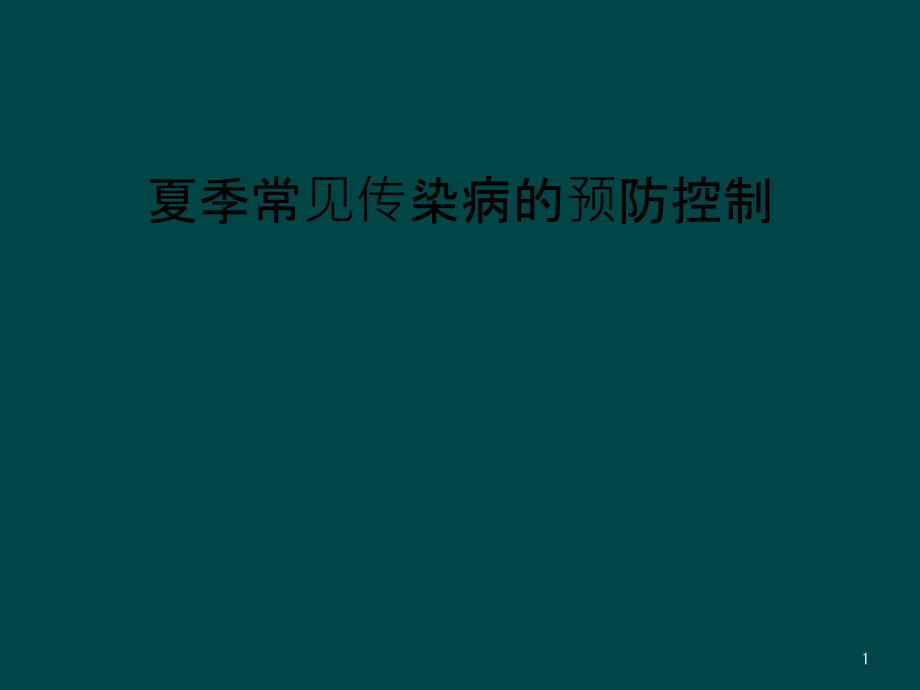 夏季常见传染病的预防控制

1